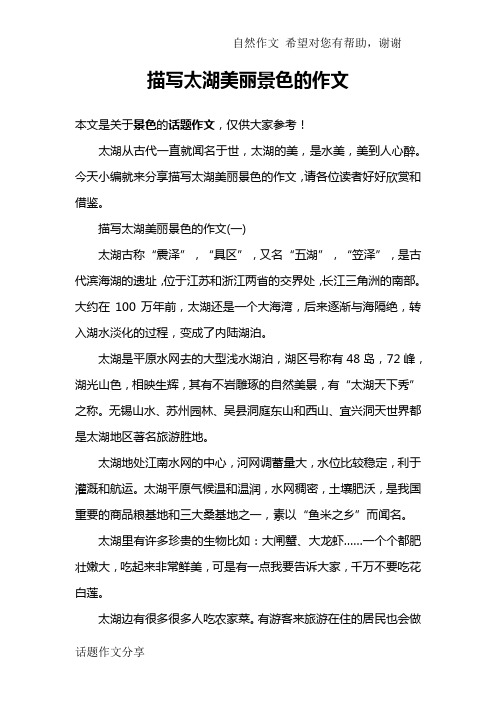 自然作文 希望对您有帮助，谢谢

描写太湖美丽景色的作文

本文是关于景色的话题作文，仅供大家参考！

太湖从古代一直就闻名于世，太湖的美，是水美，美到人心醉。今天小编就来分享描写太湖美丽景色的作文，请各位读者好好欣赏和借鉴。

描写太湖美丽景色的作文(一)

太湖古称“震泽”，“具区”，又名“五湖”，“笠泽”，是古代滨海湖的遗址，位于江苏和浙江两省的交界处，长江三角洲的南部。大约在 100 万年前，太湖还是一个大海湾，后来逐渐与海隔绝，转入湖水淡化的过程，变成了内陆湖泊。

太湖是平原水网去的大型浅水湖泊，湖区号称有 48 岛，72 峰，湖光山色，相映生辉，其有不岩雕琢的自然美景，有“太湖天下秀”之称。无锡山水、苏州园林、吴县洞庭东山和西山、宜兴洞天世界都是太湖地区著名旅游胜地。

太湖地处江南水网的中心，河网调蓄量大，水位比较稳定，利于灌溉和航运。太湖平原气候温和温润，水网稠密，土壤肥沃，是我国重要的商品粮基地和三大桑基地之一，素以“鱼米之乡”而闻名。

太湖里有许多珍贵的生物比如：大闸蟹、大龙虾……一个个都肥壮嫩大，吃起来非常鲜美，可是有一点我要告诉大家，千万不要吃花白莲。

太湖边有很多很多人吃农家菜。有游客来旅游在住的居民也会做

话题作文分享